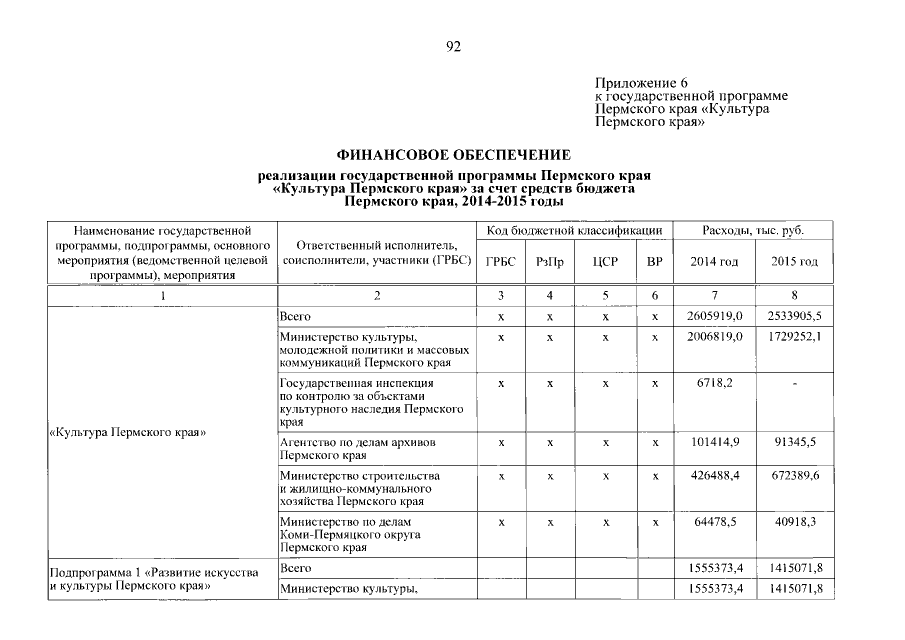 92

Приложение 6
к государственной программе
Пермского края «Культура
Пермского края»

ФИНАНСОВОЕ ОБЕСПЕЧЕНИЕ
реализации государственной программы Пермского края
«Культура Пермского края» за счет средств бюджета
Пермского края, 2014-2015 годы

| Наименование государственной программы, подпрограммы, основного мероприятия (ведомственной целевой программы), мероприятия | Ответственный исполнитель, соисполнители, участники (ГРБС) | Код бюджетной классификации | | | | Расходы, тыс. руб. | |
|---|---|---|---|---|---|---|---|
| | | ГРБС | РзПр | ЦСР | ВР | 2014 год | 2015 год |
| 1 | 2 | 3 | 4 | 5 | 6 | 7 | 8 |
| «Культура Пермского края» | Всего | х | х | х | х | 2605919,0 | 2533905,5 |
| | Министерство культуры, молодежной политики и массовых коммуникаций Пермского края | х | х | х | х | 2006819,0 | 1729252,1 |
| | Государственная инспекция по контролю за объектами культурного наследия Пермского края | х | х | х | х | 6718,2 | - |
| | Агентство по делам архивов Пермского края | х | х | х | х | 101414,9 | 91345,5 |
| | Министерство строительства и жилищно-коммунального хозяйства Пермского края | х | х | х | х | 426488,4 | 672389,6 |
| | Министерство по делам Коми-Пермяцкого округа Пермского края | х | х | х | х | 64478,5 | 40918,3 |
| Подпрограмма 1 «Развитие искусства и культуры Пермского края» | Всего | | | | | 1555373,4 | 1415071,8 |
| | Министерство культуры, | | | | | 1555373,4 | 1415071,8 |